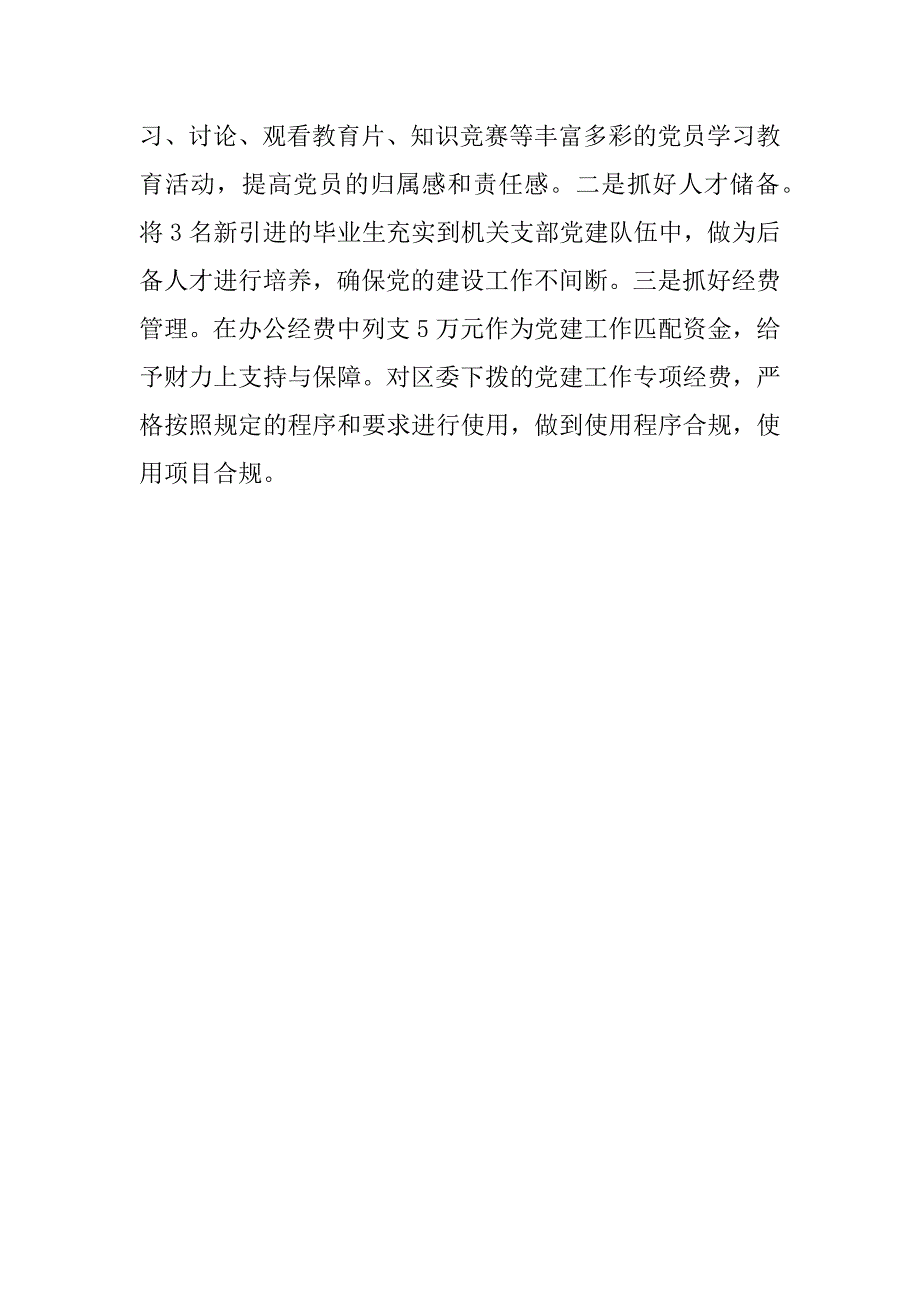 习、讨论、观看教育片、知识竞赛等丰富多彩的党员学习教育活动，提高党员的归属感和责任感。二是抓好人才储备。将 3 名新引进的毕业生充实到机关支部党建队伍中，做为后备人才进行培养，确保党的建设工作不间断。三是抓好经费管理。在办公经费中列支 5 万元作为党建工作匹配资金，给予财力上支持与保障。对区委下拨的党建工作专项经费，严格按照规定的程序和要求进行使用，做到使用程序合规，使用项目合规。